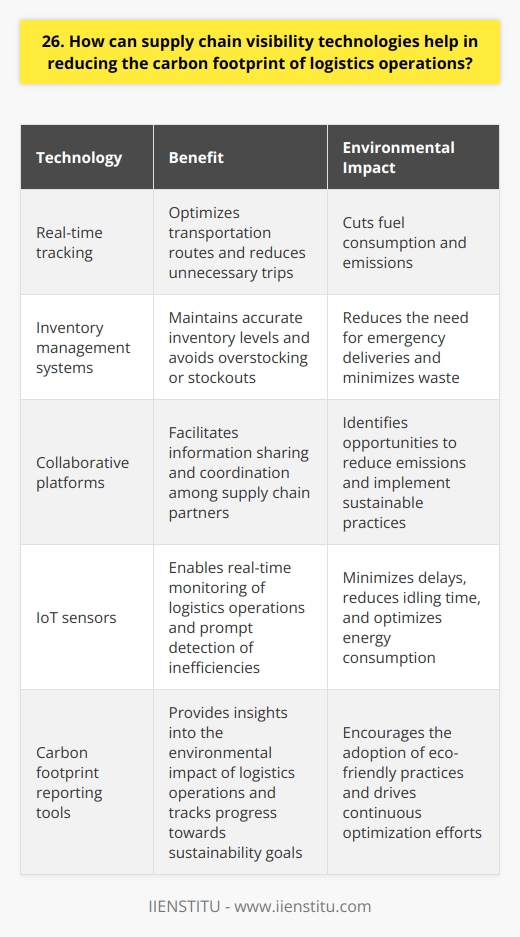 26. How can supply chain visibility technologies help in reducing the carbon footprint of logistics operations?

| Technology | Benefit | Environmental Impact |
|---|---|---|
| Real-time tracking | Optimizes transportation routes and reduces unnecessary trips | Cuts fuel consumption and emissions |
| Inventory management systems | Maintains accurate inventory levels and avoids overstocking or stockouts | Reduces the need for emergency deliveries and minimizes waste |
| Collaborative platforms | Facilitates information sharing and coordination among supply chain partners | Identifies opportunities to reduce emissions and implement sustainable practices |
| IoT sensors | Enables real-time monitoring of logistics operations and prompt detection of inefficiencies | Minimizes delays, reduces idling time, and optimizes energy consumption |
| Carbon footprint reporting tools | Provides insights into the environmental impact of logistics operations and tracks progress towards sustainability goals | Encourages the adoption of eco-friendly practices and drives continuous optimization efforts |

IIENSTITU - www.iienstitu.com